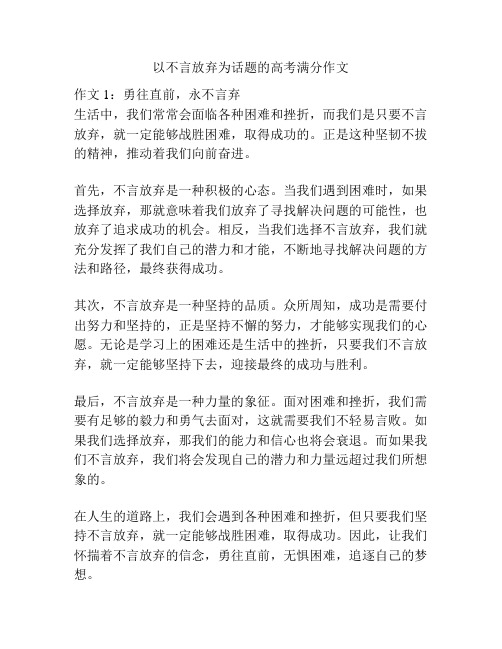 以不言放弃为话题的高考满分作文

作文 1：勇往直前，永不言弃
生活中，我们常常会面临各种困难和挫折，而我们是只要不言放弃，就一定能够战胜困难，取得成功的。正是这种坚韧不拔的精神，推动着我们向前奋进。

首先，不言放弃是一种积极的心态。当我们遇到困难时，如果选择放弃，那就意味着我们放弃了寻找解决问题的可能性，也放弃了追求成功的机会。相反，当我们选择不言放弃，我们就充分发挥了我们自己的潜力和才能，不断地寻找解决问题的方法和路径，最终获得成功。

其次，不言放弃是一种坚持的品质。众所周知，成功是需要付出努力和坚持的，正是坚持不懈的努力，才能够实现我们的心愿。无论是学习上的困难还是生活中的挫折，只要我们不言放弃，就一定能够坚持下去，迎接最终的成功与胜利。

最后，不言放弃是一种力量的象征。面对困难和挫折，我们需要有足够的毅力和勇气去面对，这就需要我们不轻易言败。如果我们选择放弃，那我们的能力和信心也将会衰退。而如果我们不言放弃，我们将会发现自己的潜力和力量远超过我们所想象的。

在人生的道路上，我们会遇到各种困难和挫折，但只要我们坚持不言放弃，就一定能够战胜困难，取得成功。因此，让我们怀揣着不言放弃的信念，勇往直前，无惧困难，追逐自己的梦想。